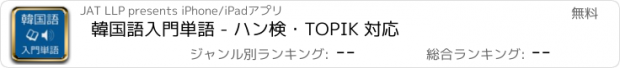 韓国語
入門単語
JAT LLP presents iPhone/iPadアプリ
無料
韓国語入門単語 - ハン検・TOPIK 対応
ジャンル別ランキング: --
総合ランキング: --